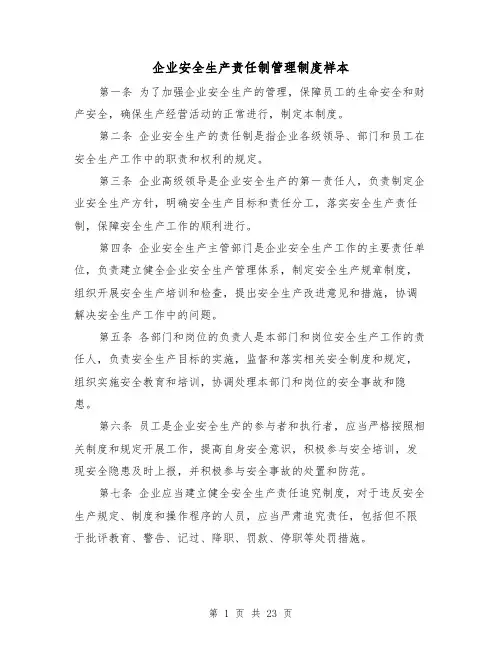 企业安全生产责任制管理制度样本

第一条 为了加强企业安全生产的管理，保障员工的生命安全和财产安全，确保生产经营活动的正常进行，制定本制度。

第二条 企业安全生产的责任制是指企业各级领导、部门和员工在安全生产工作中的职责和权利的规定。

第三条 企业高级领导是企业安全生产的第一责任人，负责制定企业安全生产方针，明确安全生产目标和责任分工，落实安全生产责任制，保障安全生产工作的顺利进行。

第四条 企业安全生产主管部门是企业安全生产工作的主要责任单位，负责建立健全企业安全生产管理体系，制定安全生产规章制度，组织开展安全生产培训和检查，提出安全生产改进意见和措施，协调解决安全生产工作中的问题。

第五条 各部门和岗位的负责人是本部门和岗位安全生产工作的责任人，负责安全生产目标的实施，监督和落实相关安全制度和规定，组织实施安全教育和培训，协调处理本部门和岗位的安全事故和隐患。

第六条 员工是企业安全生产的参与者和执行者，应当严格按照相关制度和规定开展工作，提高自身安全意识，积极参与安全培训，发现安全隐患及时上报，并积极参与安全事故的处置和防范。

第七条 企业应当建立健全安全生产责任追究制度，对于违反安全生产规定、制度和操作程序的人员，应当严肃追究责任，包括但不限于批评教育、警告、记过、降职、罚款、停职等处罚措施。

第 1 页 共 23 页